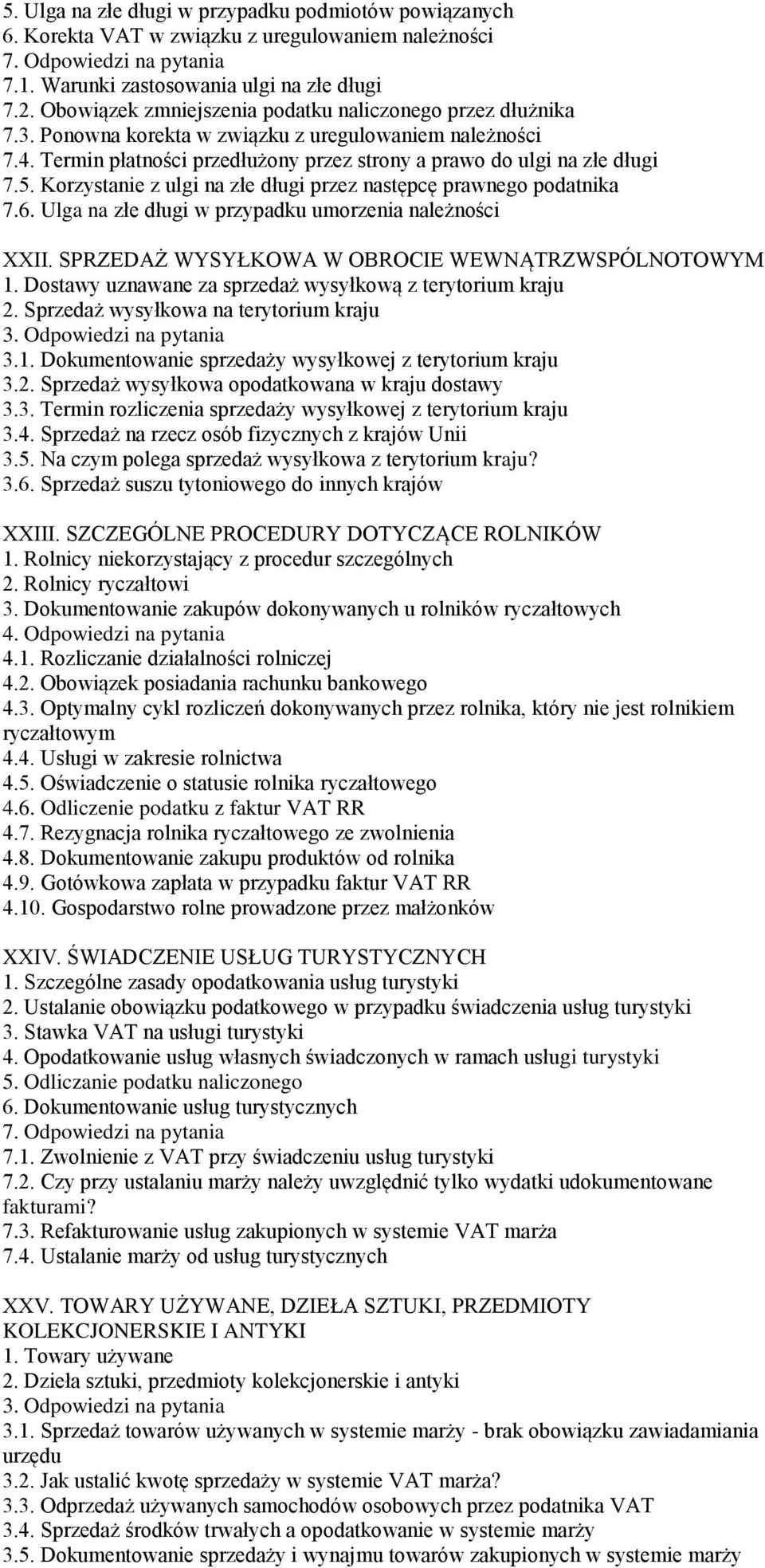 5. Ulga na złe długi w przypadku podmiotów powiązanych
6. Korekta VAT w związku z uregulowaniem należności
7. Odpowiedzi na pytania
7.1. Warunki zastosowania ulgi na złe długi
7.2. Obowiązek zmniejszenia podatku naliczonego przez dłużnika
7.3. Ponowna korekta w związku z uregulowaniem należności
7.4. Termin płatności przedłużony przez strony a prawo do ulgi na złe długi
7.5. Korzystanie z ulgi na złe długi przez następcę prawnego podatnika
7.6. Ulga na złe długi w przypadku umorzenia należności

XXII. SPRZEDAŻ WYSYŁKOWA W OBROCIE WEWNĄTRZWSPÓLNOTOWYM
1. Dostawy uznawane za sprzedaż wysyłkową z terytorium kraju
2. Sprzedaż wysyłkowa na terytorium kraju
3. Odpowiedzi na pytania
3.1. Dokumentowanie sprzedaży wysyłkowej z terytorium kraju
3.2. Sprzedaż wysyłkowa opodatkowana w kraju dostawy
3.3. Termin rozliczenia sprzedaży wysyłkowej z terytorium kraju
3.4. Sprzedaż na rzecz osób fizycznych z krajów Unii
3.5. Na czym polega sprzedaż wysyłkowa z terytorium kraju?
3.6. Sprzedaż suszu tytoniowego do innych krajów

XXIII. SZCZEGÓLNE PROCEDURY DOTYCZĄCE ROLNIKÓW
1. Rolnicy niekorzystający z procedur szczególnych
2. Rolnicy ryczałtowi
3. Dokumentowanie zakupów dokonywanych u rolników ryczałtowych
4. Odpowiedzi na pytania
4.1. Rozliczanie działalności rolniczej
4.2. Obowiązek posiadania rachunku bankowego
4.3. Optymalny cykl rozliczeń dokonywanych przez rolnika, który nie jest rolnikiem ryczałtowym
4.4. Usługi w zakresie rolnictwa
4.5. Oświadczenie o statusie rolnika ryczałtowego
4.6. Odliczenie podatku z faktur VAT RR
4.7. Rezygnacja rolnika ryczałtowego ze zwolnienia
4.8. Dokumentowanie zakupu produktów od rolnika
4.9. Gotówkowa zapłata w przypadku faktur VAT RR
4.10. Gospodarstwo rolne prowadzone przez małżonków

XXIV. ŚWIADCZENIE USŁUG TURYSTYCZNYCH
1. Szczególne zasady opodatkowania usług turystyki
2. Ustalanie obowiązku podatkowego w przypadku świadczenia usług turystyki
3. Stawka VAT na usługi turystyki
4. Opodatkowanie usług własnych świadczonych w ramach usługi turystyki
5. Odliczanie podatku naliczonego
6. Dokumentowanie usług turystycznych
7. Odpowiedzi na pytania
7.1. Zwolnienie z VAT przy świadczeniu usług turystyki
7.2. Czy przy ustalaniu marży należy uwzględnić tylko wydatki udokumentowane fakturami?
7.3. Refakturowanie usług zakupionych w systemie VAT marża
7.4. Ustalanie marży od usług turystycznych

XXV. TOWARY UŻYWANE, DZIEŁA SZTUKI, PRZEDMIOTY KOLEKCJONERSKIE I ANTYKI
1. Towary używane
2. Dzieła sztuki, przedmioty kolekcjonerskie i antyki
3. Odpowiedzi na pytania
3.1. Sprzedaż towarów używanych w systemie marży - brak obowiązku zawiadamiania urzędu
3.2. Jak ustalić kwotę sprzedaży w systemie VAT marża?
3.3. Odprzedaż używanych samochodów osobowych przez podatnika VAT
3.4. Sprzedaż środków trwałych a opodatkowanie w systemie marży
3.5. Dokumentowanie sprzedaży i wynajmu towarów zakupionych w systemie marży